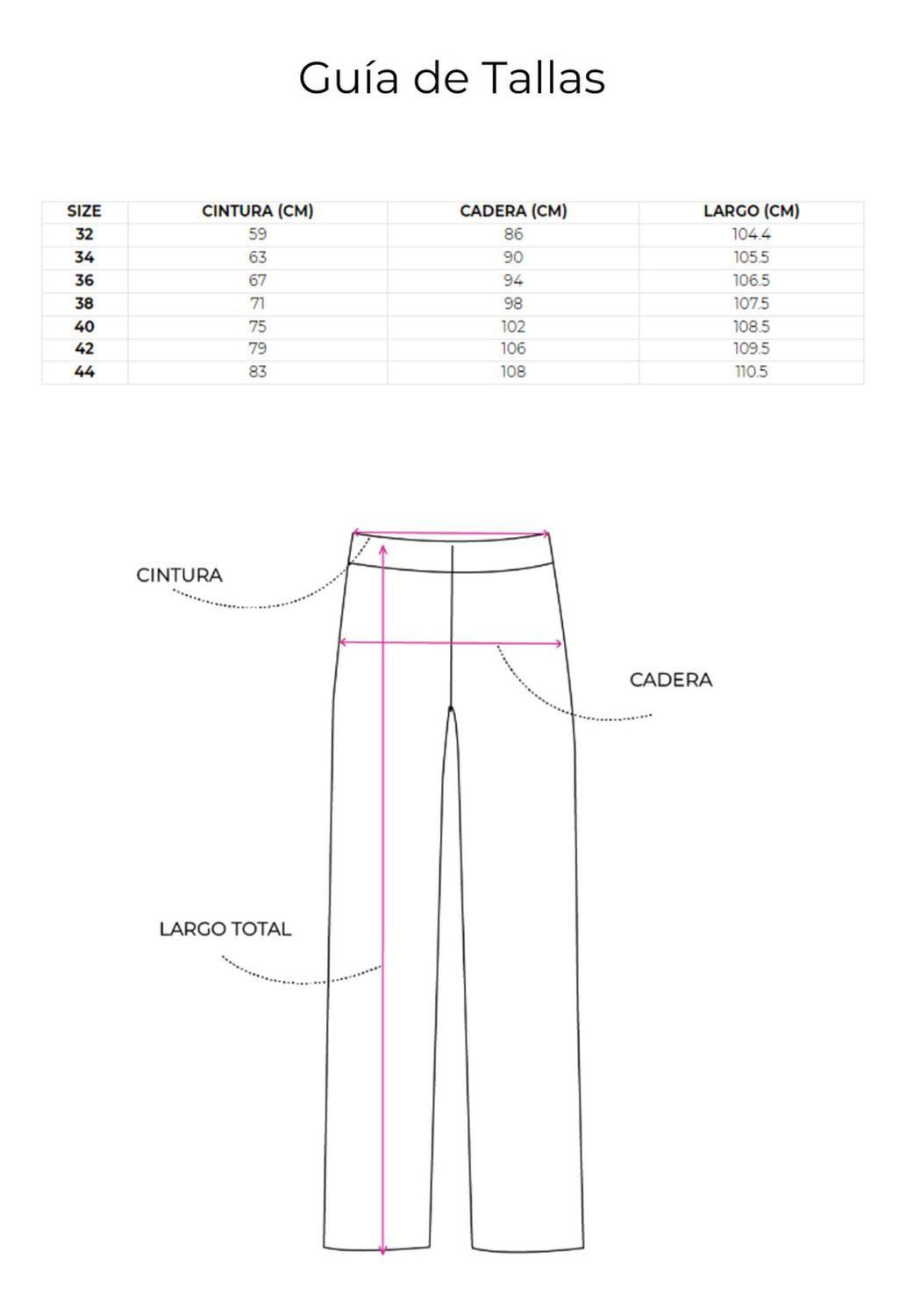 Guía de Tallas

| SIZE | CINTURA (CM) | CADERA (CM) | LARGO (CM) |
|---|---|---|---|
| 32 | 59 | 86 | 104.4 |
| 34 | 63 | 90 | 105.5 |
| 36 | 67 | 94 | 106.5 |
| 38 | 71 | 98 | 107.5 |
| 40 | 75 | 102 | 108.5 |
| 42 | 79 | 106 | 109.5 |
| 44 | 83 | 108 | 110.5 |

CINTURA

CADERA

LARGO TOTAL